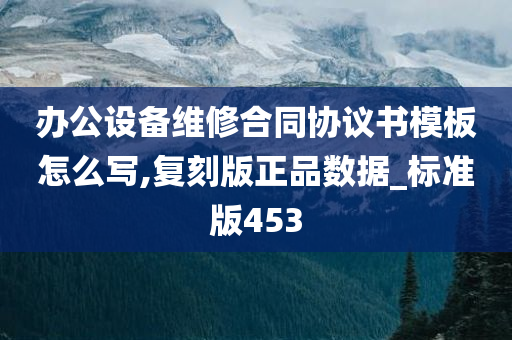 办公设备维修合同协议书模板怎么写,复刻版正品数据_标准版453